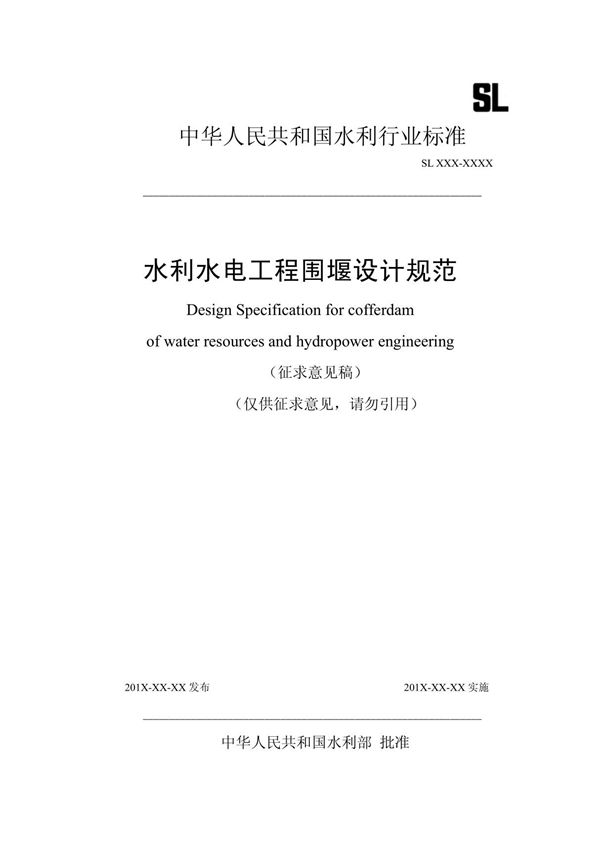 SL

中华人民共和国水利行业标准

SL XXX-XXXX

水利水电工程围堰设计规范

Design Specification for cofferdam of water resources and hydropower engineering

（征求意见稿）

（仅供征求意见，请勿引用）

201X-XX-XX 发布

201X-XX-XX 实施

中华人民共和国水利部 批准